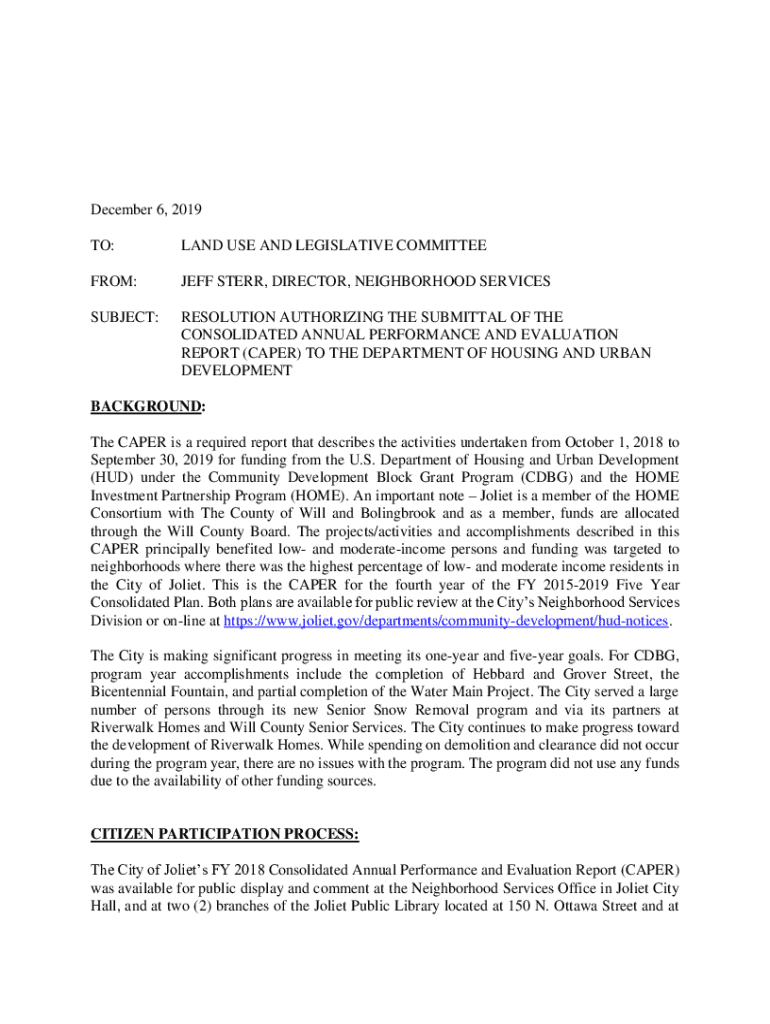 December 6, 2019

TO: LAND USE AND LEGISLATIVE COMMITTEE

FROM: JEFF STERR, DIRECTOR, NEIGHBORHOOD SERVICES

SUBJECT: RESOLUTION AUTHORIZING THE SUBMITTAL OF THE CONSOLIDATED ANNUAL PERFORMANCE AND EVALUATION REPORT (CAPER) TO THE DEPARTMENT OF HOUSING AND URBAN DEVELOPMENT

BACKGROUND:

The CAPER is a required report that describes the activities undertaken from October 1, 2018 to September 30, 2019 for funding from the U.S. Department of Housing and Urban Development (HUD) under the Community Development Block Grant Program (CDBG) and the HOME Investment Partnership Program (HOME). An important note – Joliet is a member of the HOME Consortium with The County of Will and Bolingbrook and as a member, funds are allocated through the Will County Board. The projects/activities and accomplishments described in this CAPER principally benefited low- and moderate-income persons and funding was targeted to neighborhoods where there was the highest percentage of low- and moderate income residents in the City of Joliet. This is the CAPER for the fourth year of the FY 2015-2019 Five Year Consolidated Plan. Both plans are available for public review at the City's Neighborhood Services Division or on-line at https://www.joliet.gov/departments/community-development/hud-notices.

The City is making significant progress in meeting its one-year and five-year goals. For CDBG, program year accomplishments include the completion of Hebbard and Grover Street, the Bicentennial Fountain, and partial completion of the Water Main Project. The City served a large number of persons through its new Senior Snow Removal program and via its partners at Riverwalk Homes and Will County Senior Services. The City continues to make progress toward the development of Riverwalk Homes. While spending on demolition and clearance did not occur during the program year, there are no issues with the program. The program did not use any funds due to the availability of other funding sources.

CITIZEN PARTICIPATION PROCESS:

The City of Joliet's FY 2018 Consolidated Annual Performance and Evaluation Report (CAPER) was available for public display and comment at the Neighborhood Services Office in Joliet City Hall, and at two (2) branches of the Joliet Public Library located at 150 N. Ottawa Street and at